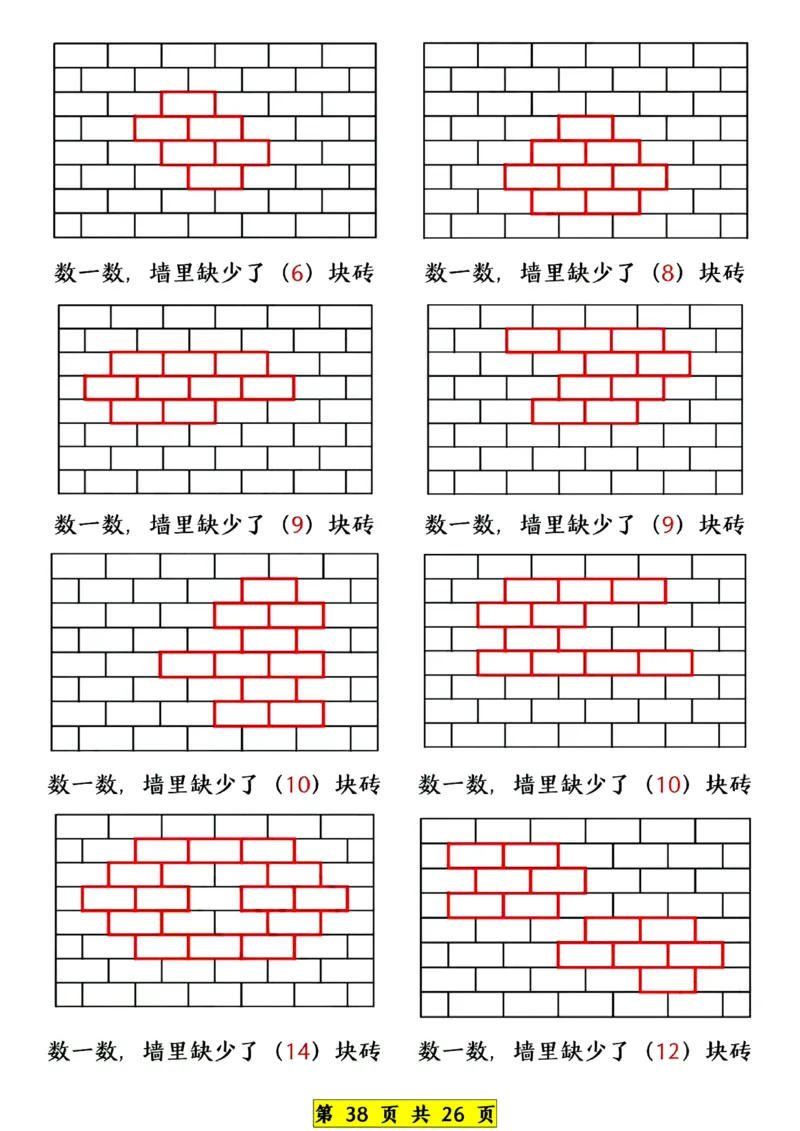 数一数，墙里缺少了（6）块砖

数一数，墙里缺少了（8）块砖

数一数，墙里缺少了（9）块砖

数一数，墙里缺少了（9）块砖

数一数，墙里缺少了（10）块砖

数一数，墙里缺少了（10）块砖

数一数，墙里缺少了（14）块砖

数一数，墙里缺少了（12）块砖

第 38 页 共 26 页